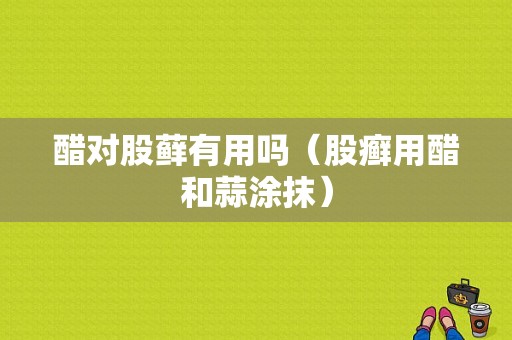 醋对股藓有用吗（股癣用醋和蒜涂抹）